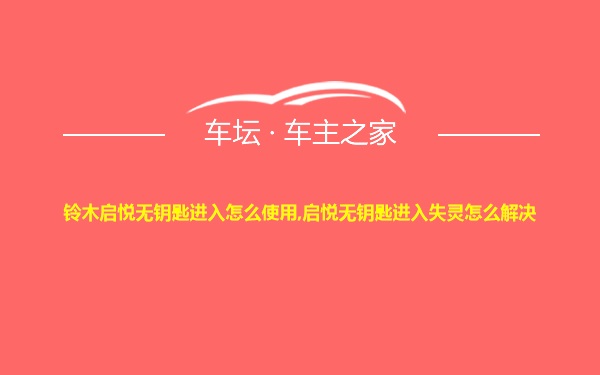 车坛 · 车主之家

铃木启悦无钥匙进入怎么使用,启悦无钥匙进入失灵怎么解决